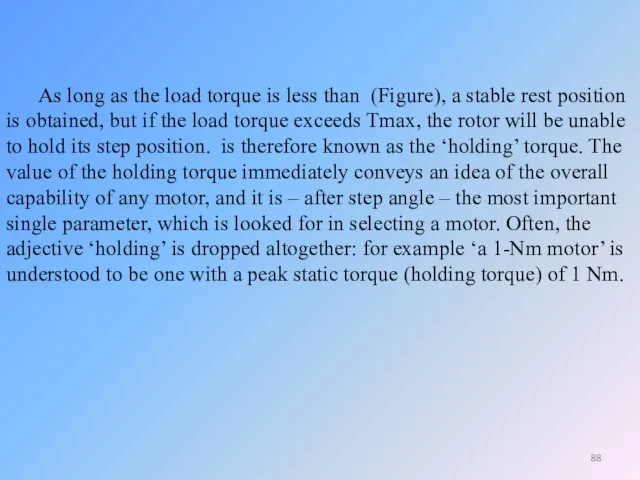 As long as the load torque is less than  (Figure), a stable rest position is obtained, but if the load torque exceeds Tmax, the rotor will be unable to hold its step position.  is therefore known as the ‘holding’ torque. The value of the holding torque immediately conveys an idea of the overall capability of any motor, and it is – after step angle – the most important single parameter, which is looked for in selecting a motor. Often, the adjective ‘holding’ is dropped altogether: for example ‘a 1-Nm motor’ is understood to be one with a peak static torque (holding torque) of 1 Nm.

88